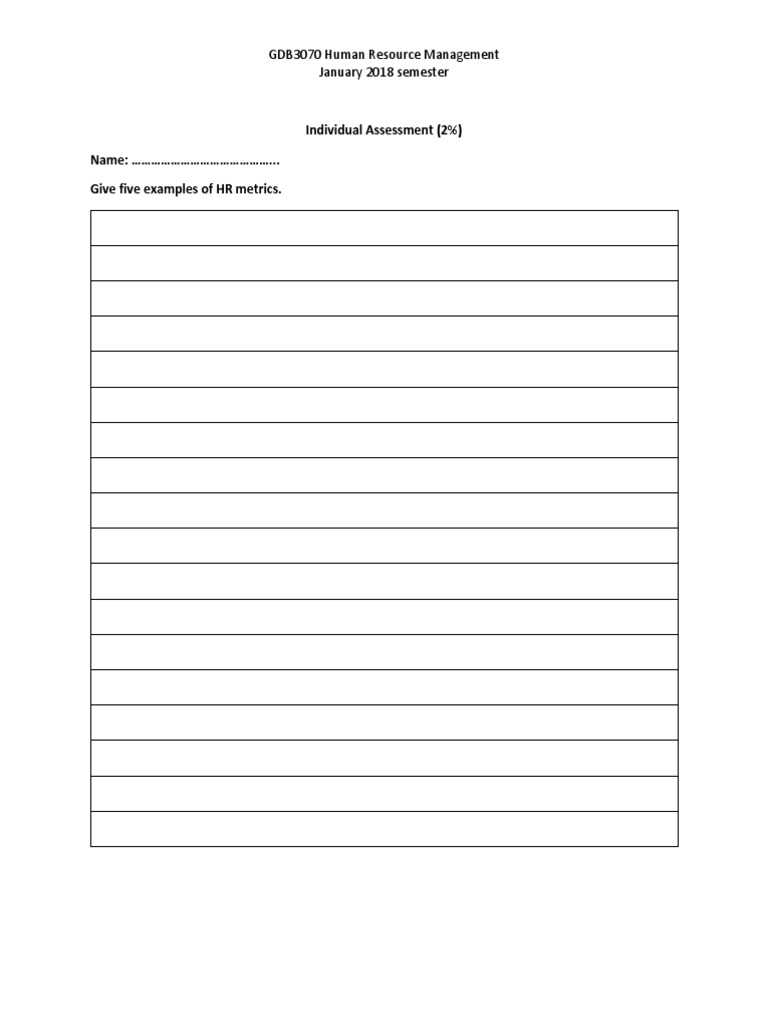 GDB3070 Human Resource Management
January 2018 semester

Individual Assessment (2%)

Name: ……………………………………..

Give five examples of HR metrics.